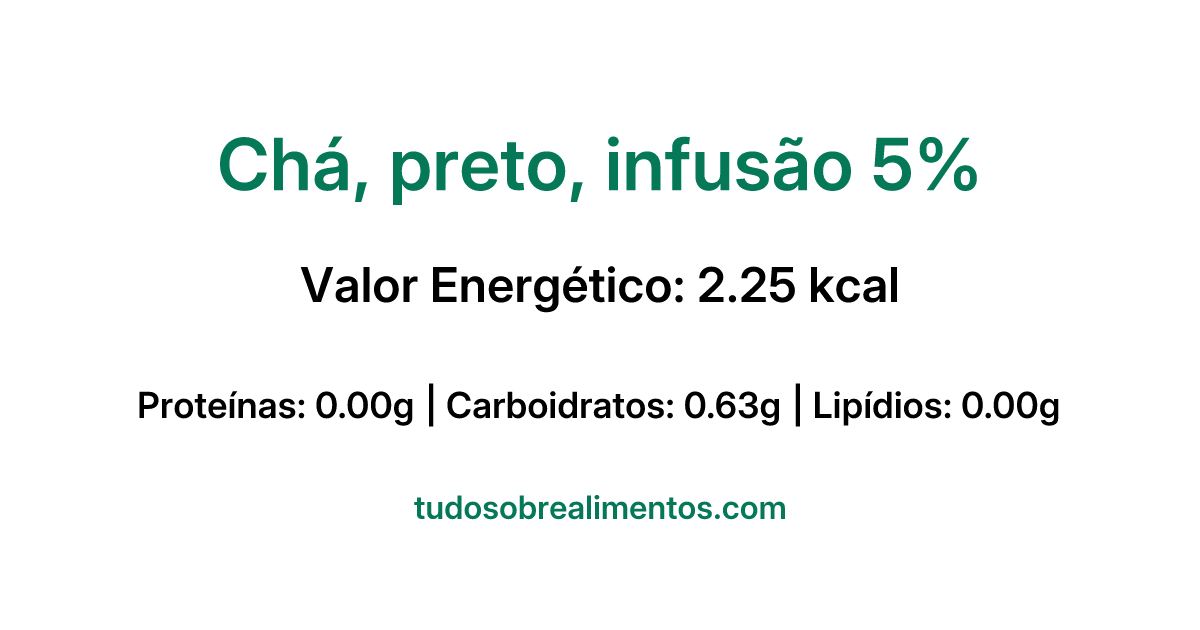 Chá, preto, infusão 5%

Valor Energético: 2.25 kcal

Proteínas: 0.00g | Carboidratos: 0.63g | Lipídios: 0.00g

tudosobrealimentos.com